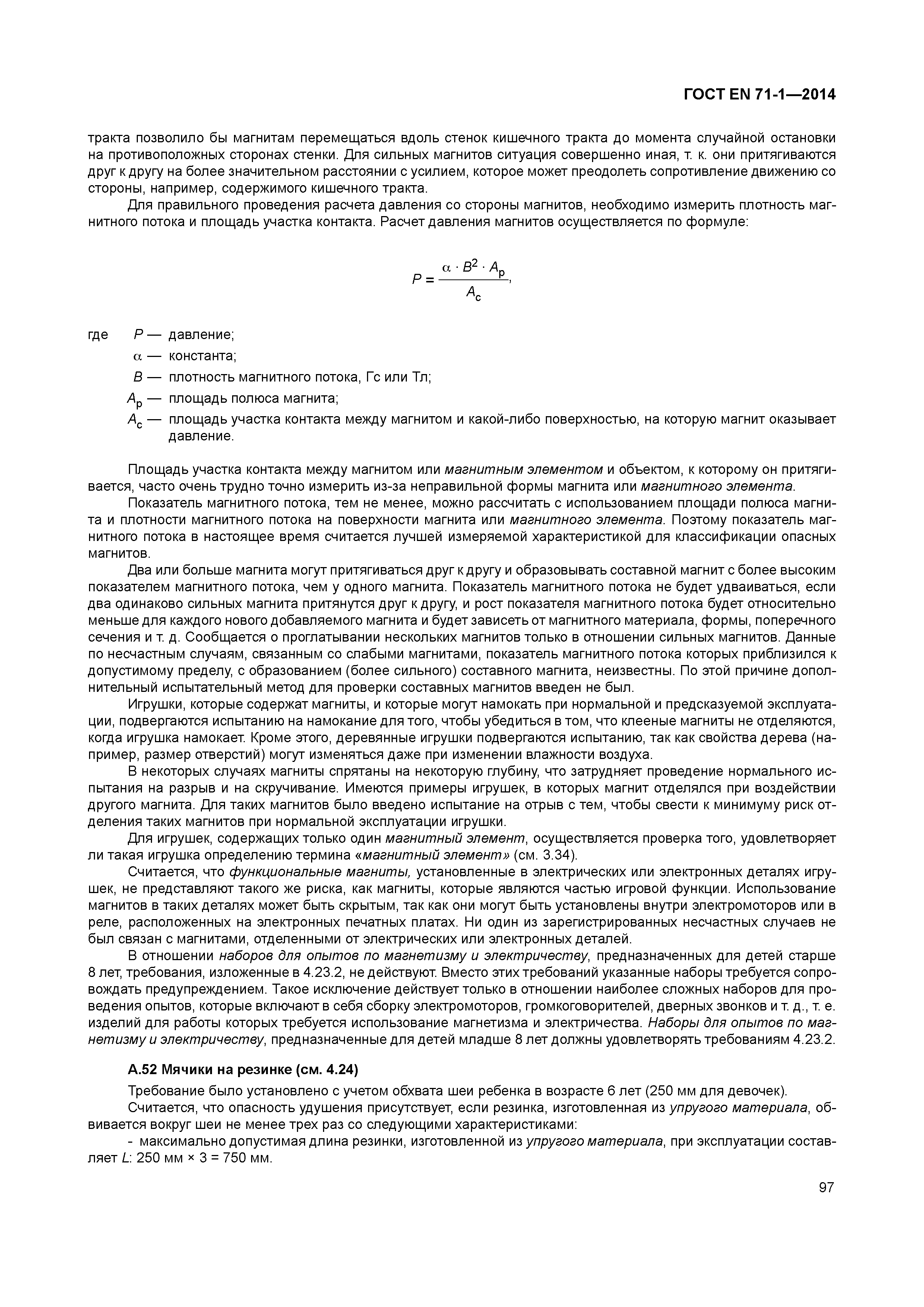 ГОСТ EN 71-1—2014

тракта позволило бы магнитам перемещаться вдоль стенок кишечного тракта до момента случайной остановки на противоположных сторонах стенки. Для сильных магнитов ситуация совершенно иная, т. к. они притягиваются друг к другу на более значительном расстоянии с усилием, которое может преодолеть сопротивление движению со стороны, например, содержимого кишечного тракта.

Для правильного проведения расчета давления со стороны магнитов, необходимо измерить плотность магнитного потока и площадь участка контакта. Расчет давления магнитов осуществляется по формуле:

$P = \frac{\alpha \cdot B^2 \cdot A_p}{A_c}$,

где $P$ — давление;
$\alpha$ — константа;
$B$ — плотность магнитного потока, Гс или Тл;
$A_p$ — площадь полюса магнита;
$A_c$ — площадь участка контакта между магнитом и какой-либо поверхностью, на которую магнит оказывает давление.

Площадь участка контакта между магнитом или магнитным элементом и объектом, к которому он притягивается, часто очень трудно точно измерить из-за неправильной формы магнита или магнитного элемента.

Показатель магнитного потока, тем не менее, можно рассчитать с использованием площади полюса магнита и плотности магнитного потока на поверхности магнита или магнитного элемента. Поэтому показатель магнитного потока в настоящее время считается лучшей измеряемой характеристикой для классификации опасных магнитов.

Два или больше магнита могут притягиваться друг к другу и образовывать составной магнит с более высоким показателем магнитного потока, чем у одного магнита. Показатель магнитного потока не будет удваиваться, если два одинаково сильных магнита притянутся друг к другу, и рост показателя магнитного потока будет относительно меньше для каждого нового добавляемого магнита и будет зависеть от магнитного материала, формы, поперечного сечения и т. д. Сообщается о проглатывании нескольких магнитов только в отношении сильных магнитов. Данные по несчастным случаям, связанным со слабыми магнитами, показатель магнитного потока которых приблизился к допустимому пределу, с образованием (более сильного) составного магнита, неизвестны. По этой причине дополнительный испытательный метод для проверки составных магнитов введен не был.

Игрушки, которые содержат магниты, и которые могут намокать при нормальной и предсказуемой эксплуатации, подвергаются испытанию на намокание для того, чтобы убедиться в том, что клееные магниты не отделяются, когда игрушка намокает. Кроме этого, деревянные игрушки подвергаются испытанию, так как свойства дерева (например, размер отверстий) могут изменяться даже при изменении влажности воздуха.

В некоторых случаях магниты спрятаны на некоторую глубину, что затрудняет проведение нормального испытания на разрыв и на скручивание. Имеются примеры игрушек, в которых магнит отделялся при воздействии другого магнита. Для таких магнитов было введено испытание на отрыв с тем, чтобы свести к минимуму риск отделения таких магнитов при нормальной эксплуатации игрушки.

Для игрушек, содержащих только один магнитный элемент, осуществляется проверка того, удовлетворяет ли такая игрушка определению термина «магнитный элемент» (см. 3.34).

Считается, что функциональные магниты, установленные в электрических или электронных деталях игрушек, не представляют такого же риска, как магниты, которые являются частью игровой функции. Использование магнитов в таких деталях может быть скрытым, так как они могут быть установлены внутри электромоторов или в реле, расположенных на электронных печатных платах. Ни один из зарегистрированных несчастных случаев не был связан с магнитами, отделенными от электрических или электронных деталей.

В отношении наборов для опытов по магнетизму и электричеству, предназначенных для детей старше 8 лет, требования, изложенные в 4.23.2, не действуют. Вместо этих требований указанные наборы требуется сопровождать предупреждением. Такое исключение действует только в отношении наиболее сложных наборов для проведения опытов, которые включают в себя сборку электромоторов, громкоговорителей, дверных звонков и т. д., т. е. изделий для работы которых требуется использование магнетизма и электричества. Наборы для опытов по магнетизму и электричеству, предназначенные для детей младше 8 лет должны удовлетворять требованиям 4.23.2.

А.52 Мячики на резинке (см. 4.24)

Требование было установлено с учетом обхвата шеи ребенка в возрасте 6 лет (250 мм для девочек).

Считается, что опасность удушения присутствует, если резинка, изготовленная из упругого материала, обвивается вокруг шеи не менее трех раз со следующими характеристиками:

- максимально допустимая длина резинки, изготовленной из упругого материала, при эксплуатации составляет $L$: 250 мм × 3 = 750 мм.

97